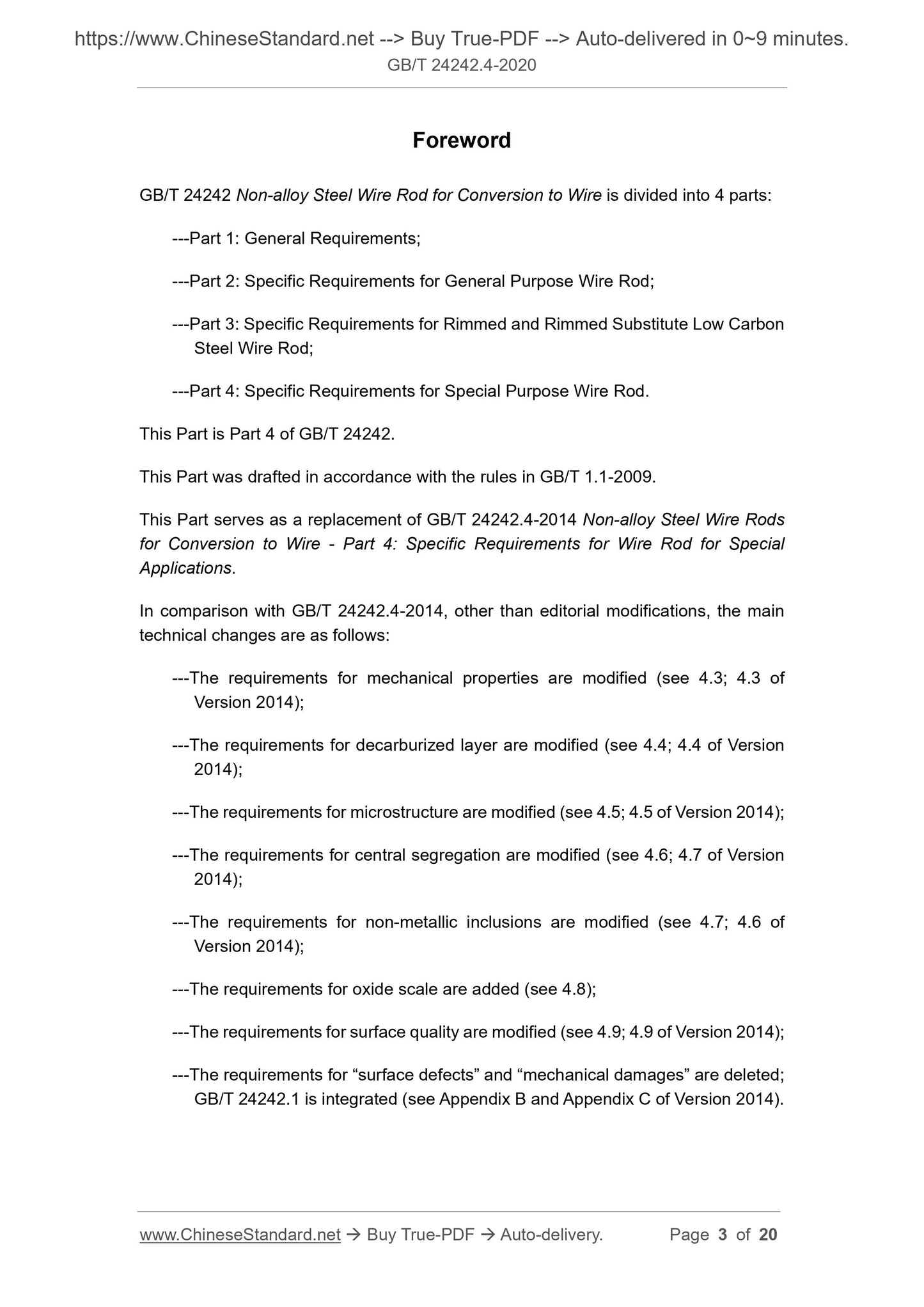 https://www.ChineseStandard.net --> Buy True-PDF --> Auto-delivered in 0~9 minutes.
GB/T 24242.4-2020

Foreword

GB/T 24242 Non-alloy Steel Wire Rod for Conversion to Wire is divided into 4 parts:

---Part 1: General Requirements;

---Part 2: Specific Requirements for General Purpose Wire Rod;

---Part 3: Specific Requirements for Rimmed and Rimmed Substitute Low Carbon Steel Wire Rod;

---Part 4: Specific Requirements for Special Purpose Wire Rod.

This Part is Part 4 of GB/T 24242.

This Part was drafted in accordance with the rules in GB/T 1.1-2009.

This Part serves as a replacement of GB/T 24242.4-2014 Non-alloy Steel Wire Rods for Conversion to Wire - Part 4: Specific Requirements for Wire Rod for Special Applications.

In comparison with GB/T 24242.4-2014, other than editorial modifications, the main technical changes are as follows:

---The requirements for mechanical properties are modified (see 4.3; 4.3 of Version 2014);

---The requirements for decarburized layer are modified (see 4.4; 4.4 of Version 2014);

---The requirements for microstructure are modified (see 4.5; 4.5 of Version 2014);

---The requirements for central segregation are modified (see 4.6; 4.7 of Version 2014);

---The requirements for non-metallic inclusions are modified (see 4.7; 4.6 of Version 2014);

---The requirements for oxide scale are added (see 4.8);

---The requirements for surface quality are modified (see 4.9; 4.9 of Version 2014);

---The requirements for “surface defects” and “mechanical damages” are deleted; GB/T 24242.1 is integrated (see Appendix B and Appendix C of Version 2014).

www.ChineseStandard.net → Buy True-PDF → Auto-delivery. Page 3 of 20